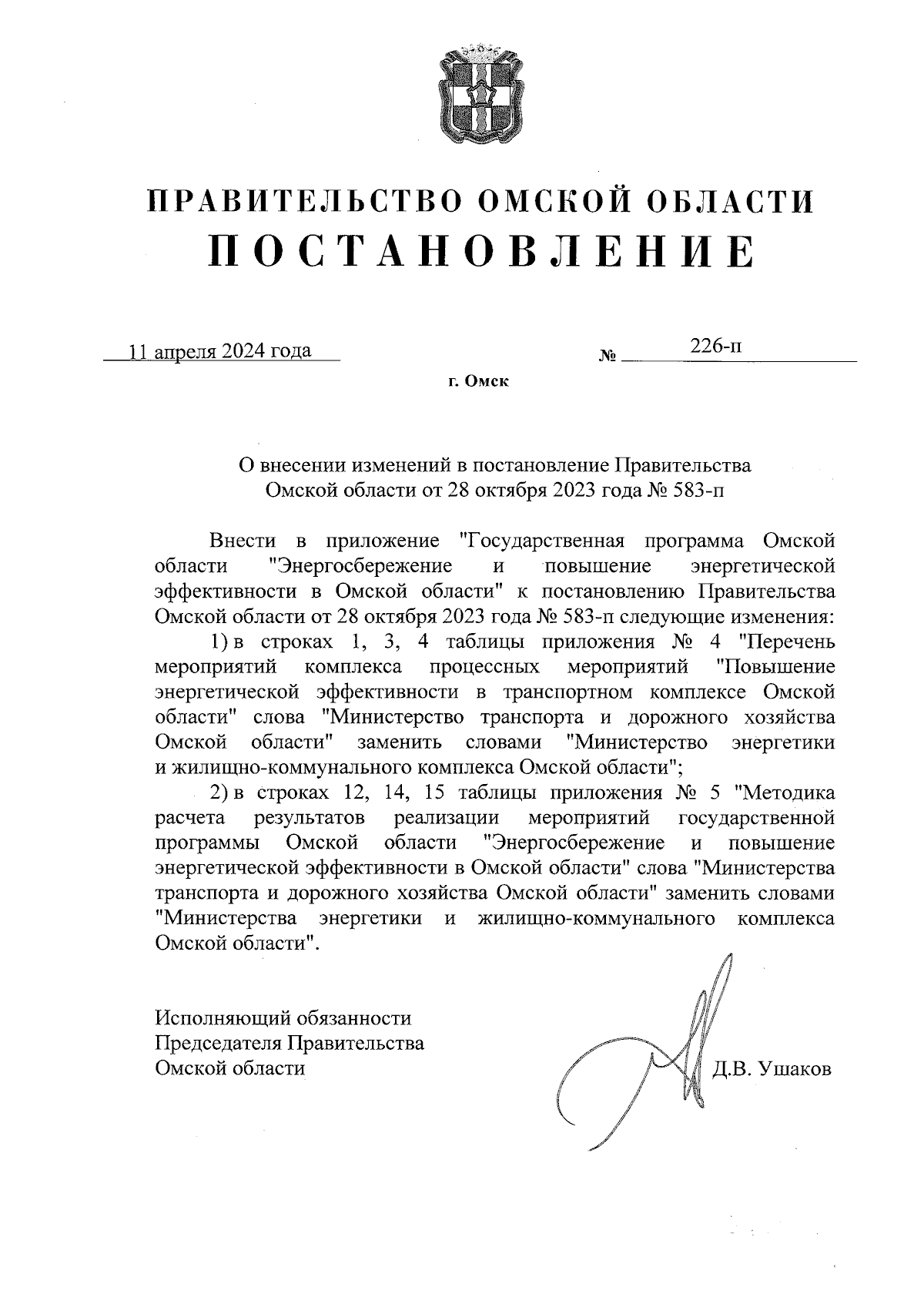 ПРАВИТЕЛЬСТВО ОМСКОЙ ОБЛАСТИ
ПОСТАНОВЛЕНИЕ

11 апреля 2024 года № 226-п

г. Омск

О внесении изменений в постановление Правительства Омской области от 28 октября 2023 года № 583-п

Внести в приложение "Государственная программа Омской области "Энергосбережение и повышение энергетической эффективности в Омской области" к постановлению Правительства Омской области от 28 октября 2023 года № 583-п следующие изменения:

1) в строках 1, 3, 4 таблицы приложения № 4 "Перечень мероприятий комплекса процессных мероприятий "Повышение энергетической эффективности в транспортном комплексе Омской области" слова "Министерство транспорта и дорожного хозяйства Омской области" заменить словами "Министерство энергетики и жилищно-коммунального комплекса Омской области";

2) в строках 12, 14, 15 таблицы приложения № 5 "Методика расчета результатов реализации мероприятий государственной программы Омской области "Энергосбережение и повышение энергетической эффективности в Омской области" слова "Министерства транспорта и дорожного хозяйства Омской области" заменить словами "Министерства энергетики и жилищно-коммунального комплекса Омской области".

Исполняющий обязанности
Председателя Правительства
Омской области Д.В. Ушаков